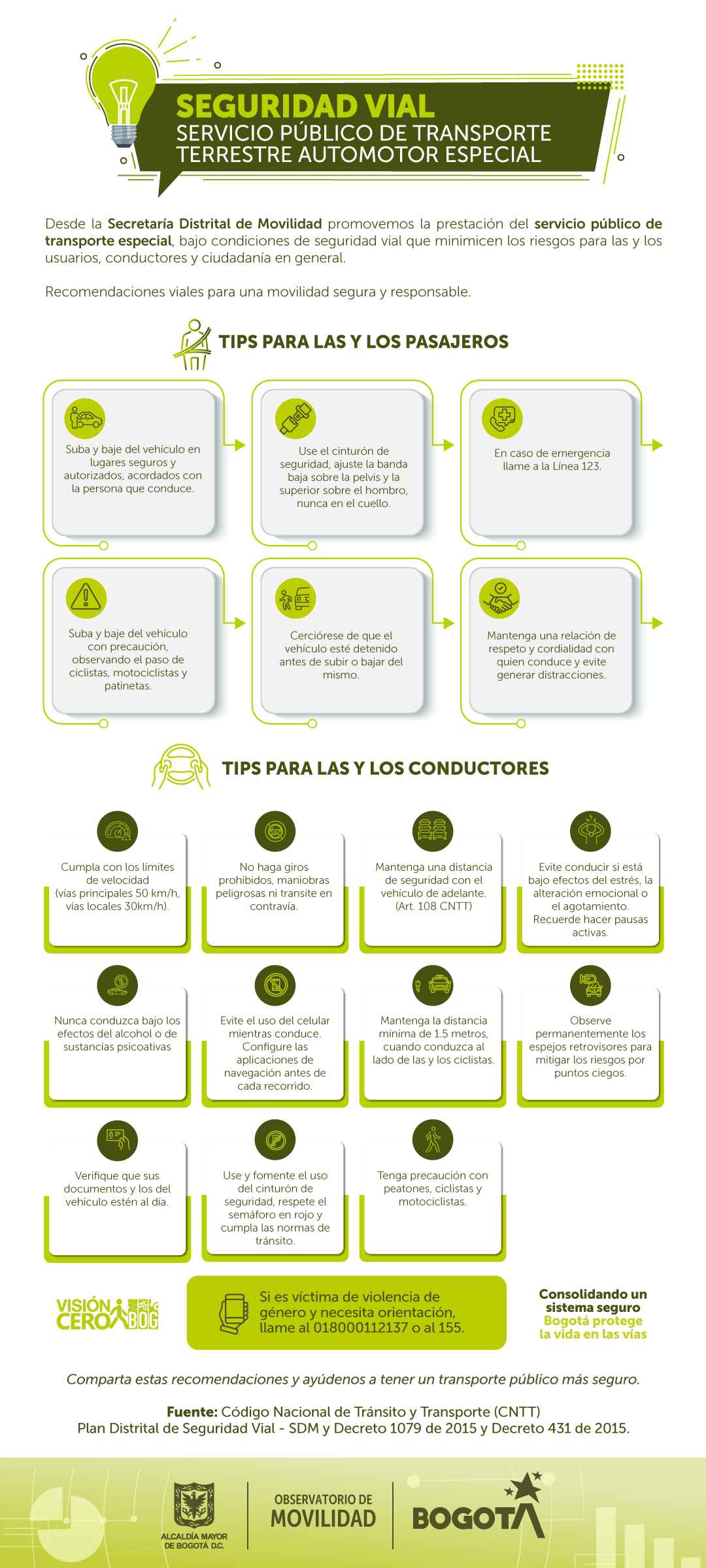 SEGURIDAD VIAL
SERVICIO PÚBLICO DE TRANSPORTE TERRESTRE AUTOMOTOR ESPECIAL

Desde la Secretaría Distrital de Movilidad promovemos la prestación del servicio público de transporte especial, bajo condiciones de seguridad vial que minimicen los riesgos para las y los usuarios, conductores y ciudadanía en general.

Recomendaciones viales para una movilidad segura y responsable.

TIPS PARA LAS Y LOS PASAJEROS

Suba y baje del vehículo en lugares seguros y autorizados, acordados con la persona que conduce.

Use el cinturón de seguridad, ajuste la banda baja sobre la pelvis y la superior sobre el hombro, nunca en el cuello.

En caso de emergencia llame a la Línea 123.

Suba y baje del vehículo con precaución, observando el paso de ciclistas, motociclistas y patinetas.

Cerciórese de que el vehículo esté detenido antes de subir o bajar del mismo.

Mantenga una relación de respeto y cordialidad con quien conduce y evite generar distracciones.

TIPS PARA LAS Y LOS CONDUCTORES

Cumpla con los límites de velocidad (vías principales 50 km/h, vías locales 30km/h).

No haga giros prohibidos, maniobras peligrosas ni transite en contravía.

Mantenga una distancia de seguridad con el vehículo de adelante. (Art. 108 CNTT)

Evite conducir si está bajo efectos del estrés, la alteración emocional o el agotamiento. Recuerde hacer pausas activas.

Nunca conduzca bajo los efectos del alcohol o de sustancias psicoativas

Evite el uso del celular mientras conduce. Configure las aplicaciones de navegación antes de cada recorrido.

Mantenga la distancia mínima de 1.5 metros, cuando conduzca al lado de las y los ciclistas.

Observe permanentemente los espejos retrovisores para mitigar los riesgos por puntos ciegos.

Verifique que sus documentos y los del vehículo estén al día.

Use y fomente el uso del cinturón de seguridad, respete el semáforo en rojo y cumpla las normas de tránsito.

Tenga precaución con peatones, ciclistas y motociclistas.

VISIÓN CERO BOG

Si es víctima de violencia de género y necesita orientación, llame al 018000112137 o al 155.

Consolidando un sistema seguro
Bogotá protege la vida en las vías

Comparta estas recomendaciones y ayúdenos a tener un transporte público más seguro.

Fuente: Código Nacional de Tránsito y Transporte (CNTT)
Plan Distrital de Seguridad Vial - SDM y Decreto 1079 de 2015 y Decreto 431 de 2015.

ALCALDÍA MAYOR DE BOGOTÁ D.C.
OBSERVATORIO DE MOVILIDAD
BOGOTÁ